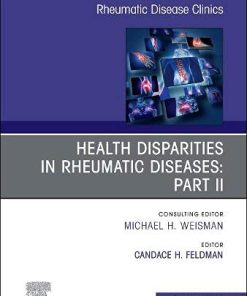 Rheumatic Disease Clinics

HEALTH DISPARITIES IN RHEUMATIC DISEASES: PART II

CONSULTING EDITOR
MICHAEL H. WEISMAN

EDITOR
CANDACE H. FELDMAN